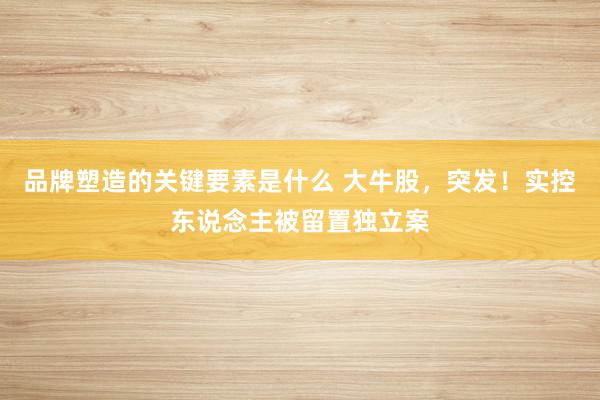 品牌塑造的关键要素是什么 大牛股，突发！实控东说念主被留置独立案